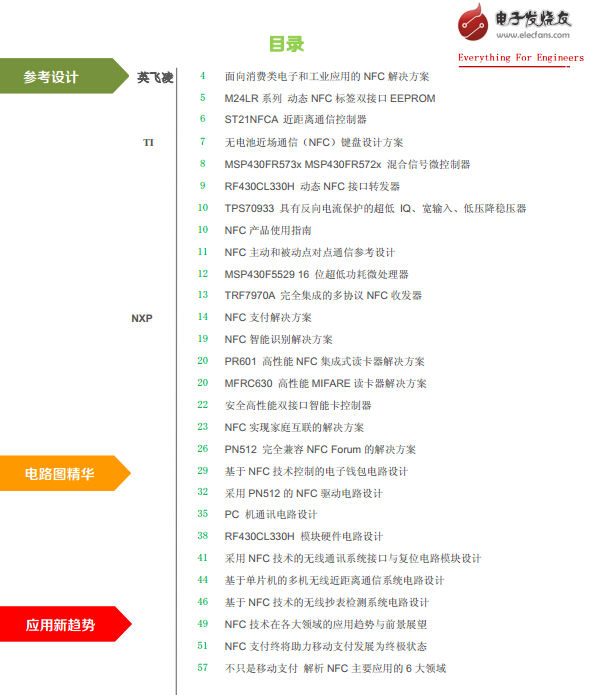 电子发烧友
www.elecfans.com
Everything For Engineers

目录

参考设计

英飞凌
4 面向消费类电子和工业应用的 NFC 解决方案
5 M24LR 系列 动态 NFC 标签双接口 EEPROM
6 ST21NFCA 近距离通信控制器

TI
7 无电池近场通信（NFC）键盘设计方案
8 MSP430FR573x MSP430FR572x 混合信号微控制器
9 RF430CL330H 动态 NFC 接口转发器
10 TPS70933 具有反向电流保护的超低 IQ、宽输入、低压降稳压器
10 NFC 产品使用指南
11 NFC 主动和被动点对点通信参考设计
12 MSP430F5529 16 位超低功耗微处理器
13 TRF7970A 完全集成的多协议 NFC 收发器

NXP
14 NFC 支付解决方案
19 NFC 智能识别解决方案
20 PR601 高性能 NFC 集成式读卡器解决方案
20 MFRC630 高性能 MIFARE 读卡器解决方案
22 安全高性能双接口智能卡控制器
23 NFC 实现家庭互联的解决方案
26 PN512 完全兼容 NFC Forum 的解决方案

电路图精华
29 基于 NFC 技术控制的电子钱包电路设计
32 采用 PN512 的 NFC 驱动电路设计
35 PC 机通讯电路设计
38 RF430CL330H 模块硬件电路设计
41 采用 NFC 技术的无线通讯系统接口与复位电路模块设计
44 基于单片机的多机无线近距离通信系统电路设计
46 基于 NFC 技术的无线抄表检测系统电路设计

应用新趋势
49 NFC 技术在各大领域的应用趋势与前景展望
51 NFC 支付终将助力移动支付发展为终极状态
57 不只是移动支付 解析 NFC 主要应用的 6 大领域